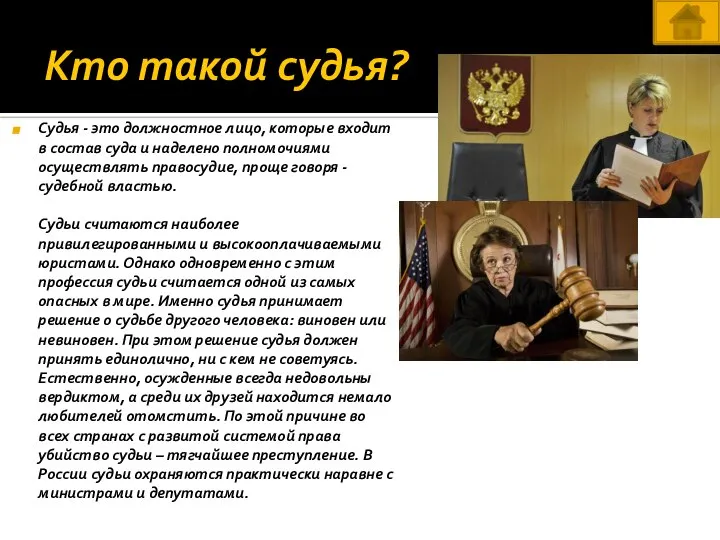 Кто такой судья?

Судья - это должностное лицо, которые входит в состав суда и наделено полномочиями осуществлять правосудие, проще говоря - судебной властью.

Судьи считаются наиболее привилегированными и высокооплачиваемыми юристами. Однако одновременно с этим профессия судьи считается одной из самых опасных в мире. Именно судья принимает решение о судьбе другого человека: виновен или невиновен. При этом решение судья должен принять единолично, ни с кем не советуясь. Естественно, осужденные всегда недовольны вердиктом, а среди их друзей находится немало любителей отомстить. По этой причине во всех странах с развитой системой права убийство судьи – тягчайшее преступление. В России судьи охраняются практически наравне с министрами и депутатами.